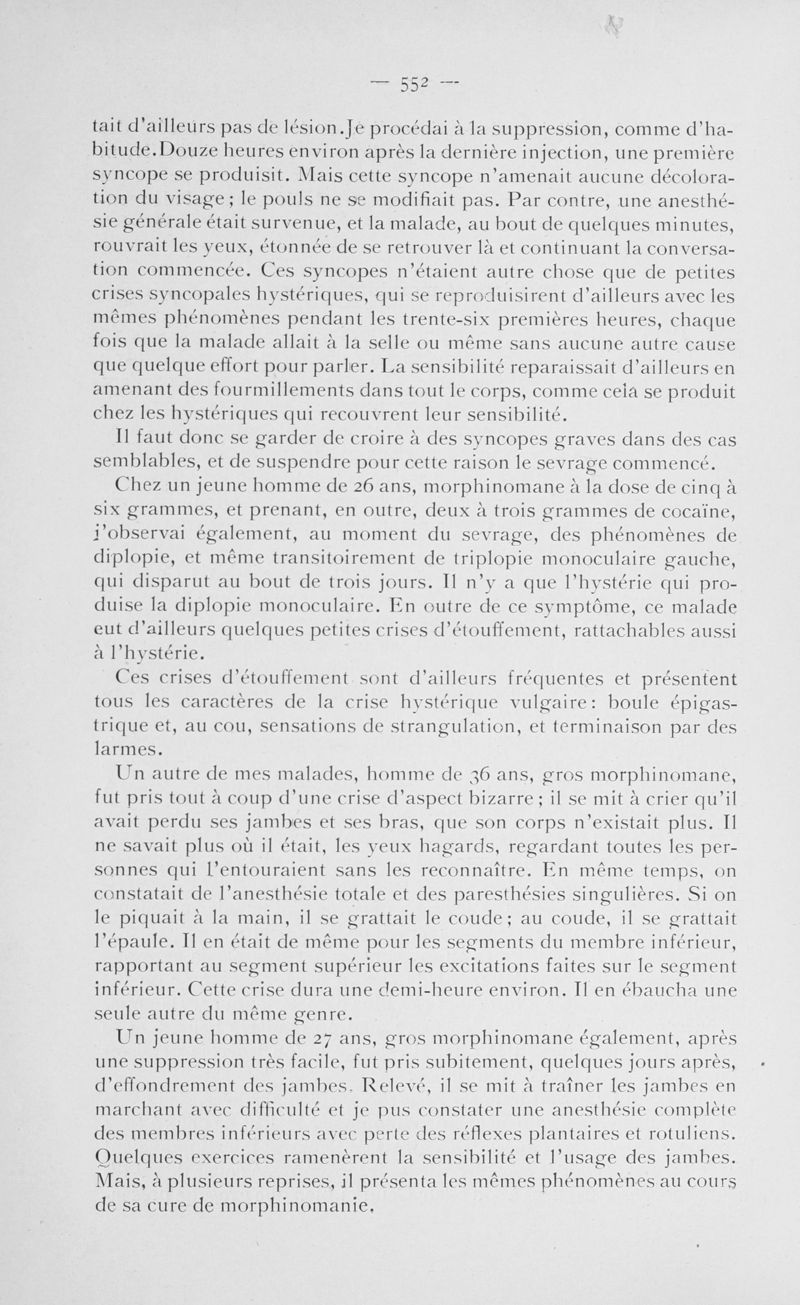 — 552 —

tait d'ailleurs pas de lésion.Je procédai à la suppression, comme d'habitude.Douze heures environ après la dernière injection, une première syncope se produisit. Mais cette syncope n'amenait aucune décoloration du visage; le pouls ne se modifiait pas. Par contre, une anesthésie générale était survenue, et la malade, au bout de quelques minutes, rouvrait les yeux, étonnée de se retrouver là et continuant la conversation commencée. Ces syncopes n'étaient autre chose que de petites crises syncopales hystériques, qui se reproduisirent d'ailleurs avec les mêmes phénomènes pendant les trente-six premières heures, chaque fois que la malade allait à la selle ou même sans aucune autre cause que quelque effort pour parler. La sensibilité reparaissait d'ailleurs en amenant des fourmillements dans tout le corps, comme cela se produit chez les hystériques qui recouvrent leur sensibilité.

Il faut donc se garder de croire à des syncopes graves dans des cas semblables, et de suspendre pour cette raison le sevrage commencé.

Chez un jeune homme de 26 ans, morphinomane à la dose de cinq à six grammes, et prenant, en outre, deux à trois grammes de cocaïne, j'observai également, au moment du sevrage, des phénomènes de diplopie, et même transitoirement de triplopie monoculaire gauche, qui disparut au bout de trois jours. Il n'y a que l'hystérie qui produise la diplopie monoculaire. En outre de ce symptôme, ce malade eut d'ailleurs quelques petites crises d'étouffement, rattachables aussi à l'hystérie.

Ces crises d'étouffement sont d'ailleurs fréquentes et présentent tous les caractères de la crise hystérique vulgaire: boule épigastrique et, au cou, sensations de strangulation, et terminaison par des larmes.

Un autre de mes malades, homme de 36 ans, gros morphinomane, fut pris tout à coup d'une crise d'aspect bizarre; il se mit à crier qu'il avait perdu ses jambes et ses bras, que son corps n'existait plus. Il ne savait plus où il était, les yeux hagards, regardant toutes les personnes qui l'entouraient sans les reconnaître. En même temps, on constatait de l'anesthésie totale et des paresthésies singulières. Si on le piquait à la main, il se grattait le coude; au coude, il se grattait l'épaule. Il en était de même pour les segments du membre inférieur, rapportant au segment supérieur les excitations faites sur le segment inférieur. Cette crise dura une demi-heure environ. Il en ébaucha une seule autre du même genre.

Un jeune homme de 27 ans, gros morphinomane également, après une suppression très facile, fut pris subitement, quelques jours après, d'effondrement des jambes. Relevé, il se mit à traîner les jambes en marchant avec difficulté et je pus constater une anesthésie complète des membres inférieurs avec perte des réflexes plantaires et rotuliens. Quelques exercices ramenèrent la sensibilité et l'usage des jambes. Mais, à plusieurs reprises, il présenta les mêmes phénomènes au cours de sa cure de morphinomanie.